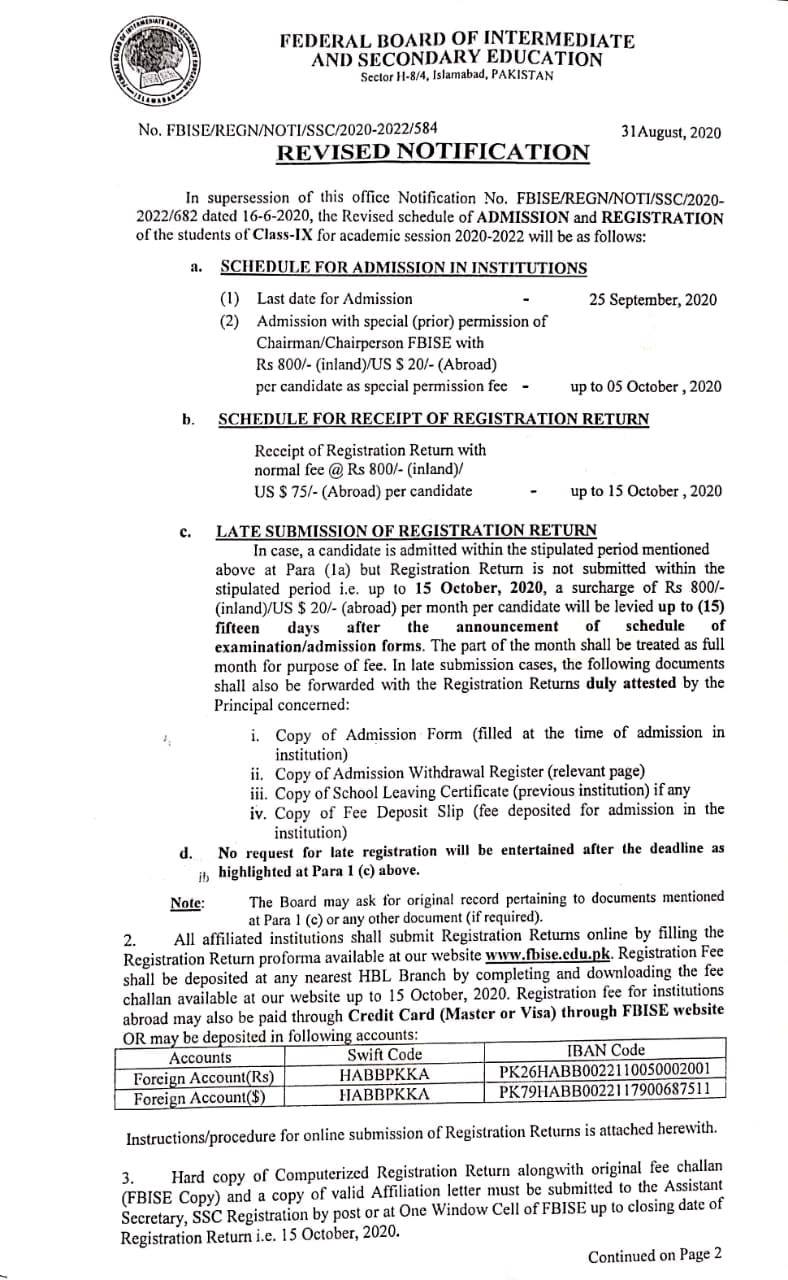 FEDERAL BOARD OF INTERMEDIATE AND SECONDARY EDUCATION
Sector H-8/4, Islamabad, PAKISTAN

No. FBISE/REGN/NOTI/SSC/2020-2022/584

31August, 2020

REVISED NOTIFICATION

In supersession of this office Notification No. FBISE/REGN/NOTI/SSC/2020-2022/682 dated 16-6-2020, the Revised schedule of ADMISSION and REGISTRATION of the students of Class-IX for academic session 2020-2022 will be as follows:

a. SCHEDULE FOR ADMISSION IN INSTITUTIONS

(1) Last date for Admission - 25 September, 2020
(2) Admission with special (prior) permission of Chairman/Chairperson FBISE with Rs 800/- (inland)/US $ 20/- (Abroad) per candidate as special permission fee - up to 05 October , 2020

b. SCHEDULE FOR RECEIPT OF REGISTRATION RETURN

Receipt of Registration Return with normal fee @ Rs 800/- (inland)/ US $ 75/- (Abroad) per candidate - up to 15 October , 2020

c. LATE SUBMISSION OF REGISTRATION RETURN

In case, a candidate is admitted within the stipulated period mentioned above at Para (1a) but Registration Return is not submitted within the stipulated period i.e. up to 15 October, 2020, a surcharge of Rs 800/- (inland)/US $ 20/- (abroad) per month per candidate will be levied up to (15) fifteen days after the announcement of schedule of examination/admission forms. The part of the month shall be treated as full month for purpose of fee. In late submission cases, the following documents shall also be forwarded with the Registration Returns duly attested by the Principal concerned:

i. Copy of Admission Form (filled at the time of admission in institution)
ii. Copy of Admission Withdrawal Register (relevant page)
iii. Copy of School Leaving Certificate (previous institution) if any
iv. Copy of Fee Deposit Slip (fee deposited for admission in the institution)

d. No request for late registration will be entertained after the deadline as highlighted at Para 1 (c) above.

Note: The Board may ask for original record pertaining to documents mentioned at Para 1 (c) or any other document (if required).

2. All affiliated institutions shall submit Registration Returns online by filling the Registration Return proforma available at our website www.fbise.edu.pk. Registration Fee shall be deposited at any nearest HBL Branch by completing and downloading the fee challan available at our website up to 15 October, 2020. Registration fee for institutions abroad may also be paid through Credit Card (Master or Visa) through FBISE website OR may be deposited in following accounts:

| Accounts | Swift Code | IBAN Code |
|---|---|---|
| Foreign Account(Rs) | HABBPKKA | PK26HABB0022110050002001 |
| Foreign Account($) | HABBPKKA | PK79HABB0022117900687511 |

Instructions/procedure for online submission of Registration Returns is attached herewith.

3. Hard copy of Computerized Registration Return alongwith original fee challan (FBISE Copy) and a copy of valid Affiliation letter must be submitted to the Assistant Secretary, SSC Registration by post or at One Window Cell of FBISE up to closing date of Registration Return i.e. 15 October, 2020.

Continued on Page 2